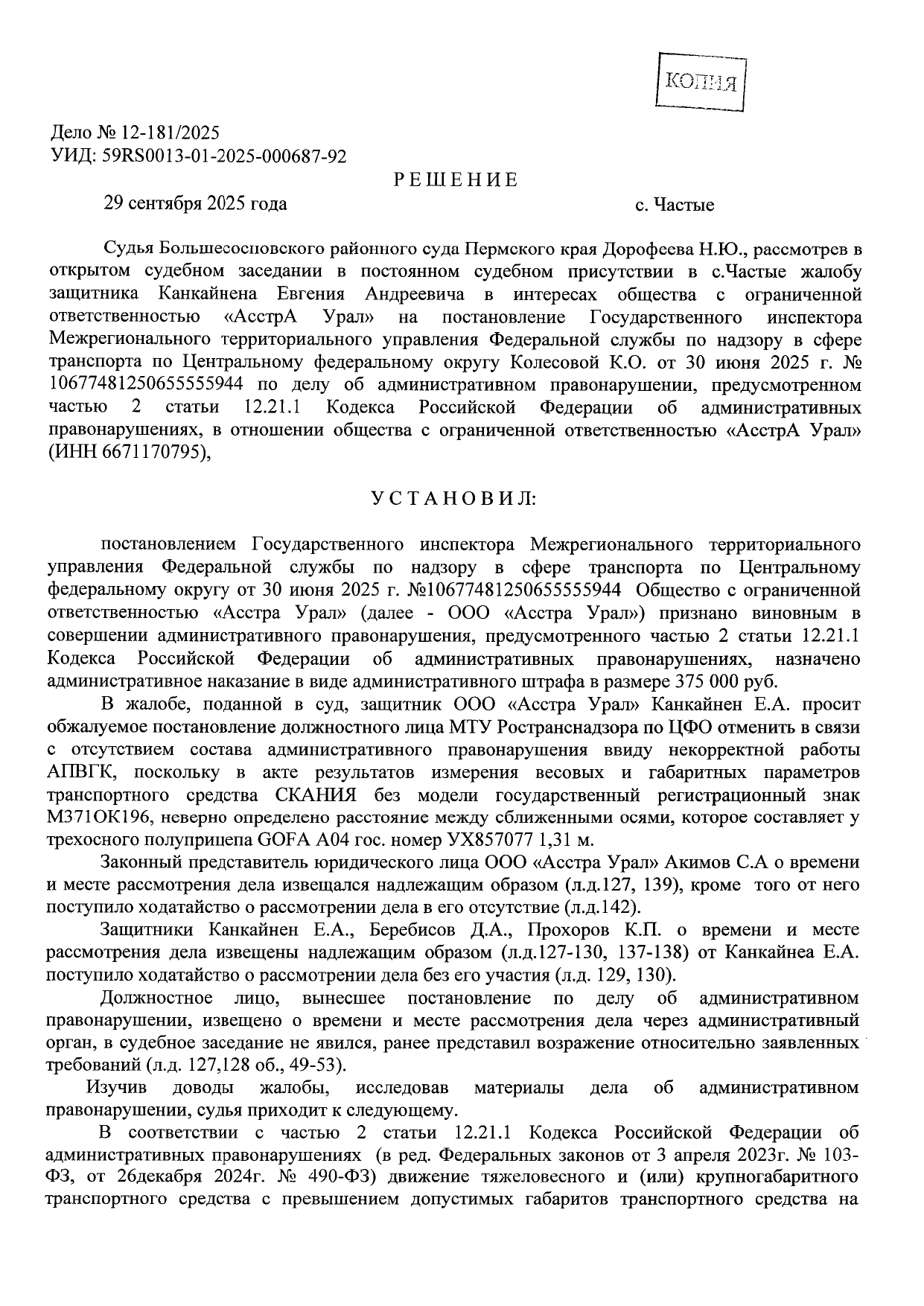 КОПИЯ

Дело № 12-181/2025
УИД: 59RS0013-01-2025-000687-92

РЕШЕНИЕ

29 сентября 2025 года с. Частые

Судья Большесосновского районного суда Пермского края Дорофеева Н.Ю., рассмотрев в открытом судебном заседании в постоянном судебном присутствии в с.Частые жалобу защитника Канкайнена Евгения Андреевича в интересах общества с ограниченной ответственностью «АсстрА Урал» на постановление Государственного инспектора Межрегионального территориального управления Федеральной службы по надзору в сфере транспорта по Центральному федеральному округу Колесовой К.О. от 30 июня 2025 г. № 10677481250655555944 по делу об административном правонарушении, предусмотренном частью 2 статьи 12.21.1 Кодекса Российской Федерации об административных правонарушениях, в отношении общества с ограниченной ответственностью «АсстрА Урал» (ИНН 6671170795),

УСТАНОВИЛ:

постановлением Государственного инспектора Межрегионального территориального управления Федеральной службы по надзору в сфере транспорта по Центральному федеральному округу от 30 июня 2025 г. №10677481250655555944 Общество с ограниченной ответственностью «Асстра Урал» (далее - ООО «Асстра Урал») признано виновным в совершении административного правонарушения, предусмотренного частью 2 статьи 12.21.1 Кодекса Российской Федерации об административных правонарушениях, назначено административное наказание в виде административного штрафа в размере 375 000 руб.

В жалобе, поданной в суд, защитник ООО «Асстра Урал» Канкайнен Е.А. просит обжалуемое постановление должностного лица МТУ Ространснадзора по ЦФО отменить в связи с отсутствием состава административного правонарушения ввиду некорректной работы АПВГК, поскольку в акте результатов измерения весовых и габаритных параметров транспортного средства СКАНИЯ без модели государственный регистрационный знак М371ОК196, неверно определено расстояние между сближенными осями, которое составляет у трехосного полуприцепа GOFA A04 гос. номер УХ857077 1,31 м.

Законный представитель юридического лица ООО «Асстра Урал» Акимов С.А о времени и месте рассмотрения дела извещался надлежащим образом (л.д.127, 139), кроме того от него поступило ходатайство о рассмотрении дела в его отсутствие (л.д.142).

Защитники Канкайнен Е.А., Беребисов Д.А., Прохоров К.П. о времени и месте рассмотрения дела извещены надлежащим образом (л.д.127-130, 137-138) от Канкайнеа Е.А. поступило ходатайство о рассмотрении дела без его участия (л.д. 129, 130).

Должностное лицо, вынесшее постановление по делу об административном правонарушении, извещено о времени и месте рассмотрения дела через административный орган, в судебное заседание не явился, ранее представил возражение относительно заявленных требований (л.д. 127,128 об., 49-53).

Изучив доводы жалобы, исследовав материалы дела об административном правонарушении, судья приходит к следующему.

В соответствии с частью 2 статьи 12.21.1 Кодекса Российской Федерации об административных правонарушениях (в ред. Федеральных законов от 3 апреля 2023г. № 103-ФЗ, от 26декабря 2024г. № 490-ФЗ) движение тяжеловесного и (или) крупногабаритного транспортного средства с превышением допустимых габаритов транспортного средства на